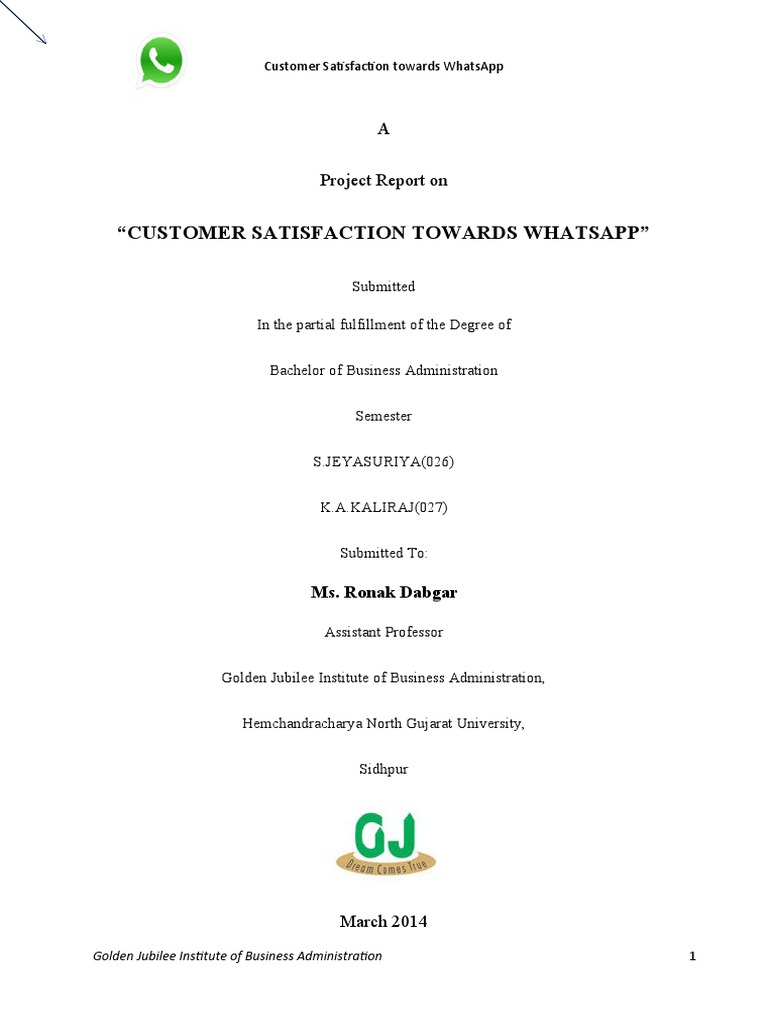 Customer Satisfaction towards WhatsApp

A

Project Report on

“CUSTOMER SATISFACTION TOWARDS WHATSAPP”

Submitted

In the partial fulfillment of the Degree of

Bachelor of Business Administration

Semester

S.JEYASURIYA(026)

K.A.KALIRAJ(027)

Submitted To:

Ms. Ronak Dabgar

Assistant Professor

Golden Jubilee Institute of Business Administration,

Hemchandracharya North Gujarat University,

Sidhpur

GJ
Dream Comes True

March 2014

Golden Jubilee Institute of Business Administration 1